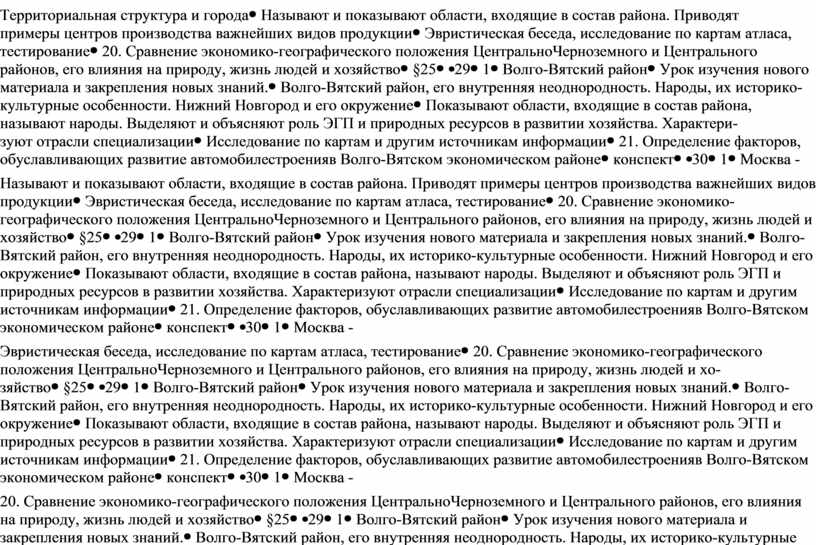 Территориальная структура и города• Называют и показывают области, входящие в состав района. Приводят примеры центров производства важнейших видов продукции• Эвристическая беседа, исследование по картам атласа, тестирование• 20. Сравнение экономико-географического положения ЦентральноЧерноземного и Центрального районов, его влияния на природу, жизнь людей и хозяйство• §25• •29• 1• Волго-Вятский район• Урок изучения нового материала и закрепления новых знаний.• Волго-Вятский район, его внутренняя неоднородность. Народы, их историко-культурные особенности. Нижний Новгород и его окружение• Показывают области, входящие в состав района, называют народы. Выделяют и объясняют роль ЭГП и природных ресурсов в развитии хозяйства. Характеризуют отрасли специализации• Исследование по картам и другим источникам информации• 21. Определение факторов, обуславливающих развитие автомобилестроенияв Волго-Вятском экономическом районе• конспект• •30• 1• Москва -

Называют и показывают области, входящие в состав района. Приводят примеры центров производства важнейших видов продукции• Эвристическая беседа, исследование по картам атласа, тестирование• 20. Сравнение экономико-географического положения ЦентральноЧерноземного и Центрального районов, его влияния на природу, жизнь людей и хозяйство• §25• •29• 1• Волго-Вятский район• Урок изучения нового материала и закрепления новых знаний.• Волго-Вятский район, его внутренняя неоднородность. Народы, их историко-культурные особенности. Нижний Новгород и его окружение• Показывают области, входящие в состав района, называют народы. Выделяют и объясняют роль ЭГП и природных ресурсов в развитии хозяйства. Характеризуют отрасли специализации• Исследование по картам и другим источникам информации• 21. Определение факторов, обуславливающих развитие автомобилестроенияв Волго-Вятском экономическом районе• конспект• •30• 1• Москва -

Эвристическая беседа, исследование по картам атласа, тестирование• 20. Сравнение экономико-географического положения ЦентральноЧерноземного и Центрального районов, его влияния на природу, жизнь людей и хозяйство• §25• •29• 1• Волго-Вятский район• Урок изучения нового материала и закрепления новых знаний.• Волго-Вятский район, его внутренняя неоднородность. Народы, их историко-культурные особенности. Нижний Новгород и его окружение• Показывают области, входящие в состав района, называют народы. Выделяют и объясняют роль ЭГП и природных ресурсов в развитии хозяйства. Характеризуют отрасли специализации• Исследование по картам и другим источникам информации• 21. Определение факторов, обуславливающих развитие автомобилестроенияв Волго-Вятском экономическом районе• конспект• •30• 1• Москва -

20. Сравнение экономико-географического положения ЦентральноЧерноземного и Центрального районов, его влияния на природу, жизнь людей и хозяйство• §25• •29• 1• Волго-Вятский район• Урок изучения нового материала и закрепления новых знаний.• Волго-Вятский район, его внутренняя неоднородность. Народы, их историко-культурные